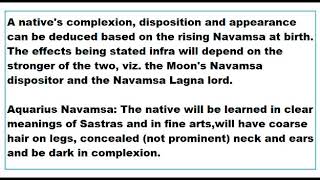 A native's complexion, disposition and appearance can be deduced based on the rising Navamsa at birth. The effects being stated infra will depend on the stronger of the two, viz. the Moon's Navamsa dispositor and the Navamsa Lagna lord.

Aquarius Navamsa: The native will be learned in clear meanings of Sastras and in fine arts,will have coarse hair on legs, concealed (not prominent) neck and ears and be dark in complexion.